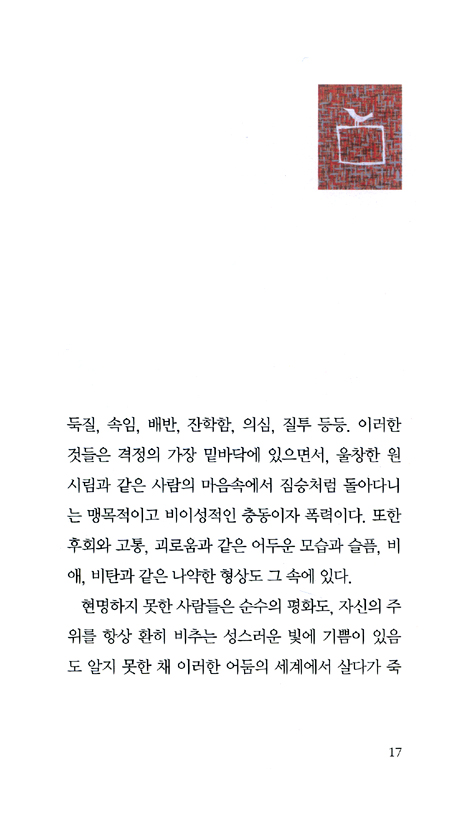 둑질, 속임, 배반, 잔학함, 의심, 질투 등등. 이러한 것들은 격정의 가장 밑바닥에 있으면서, 울창한 원시림과 같은 사람의 마음속에서 짐승처럼 돌아다니는 맹목적이고 비이성적인 충동이자 폭력이다. 또한 후회와 고통, 괴로움과 같은 어두운 모습과 슬픔, 비애, 비탄과 같은 나약한 형상도 그 속에 있다.

현명하지 못한 사람들은 순수의 평화도, 자신의 주위를 항상 환히 비추는 성스러운 빛에 기쁨이 있음도 알지 못한 채 이러한 어둠의 세계에서 살다가 죽

17